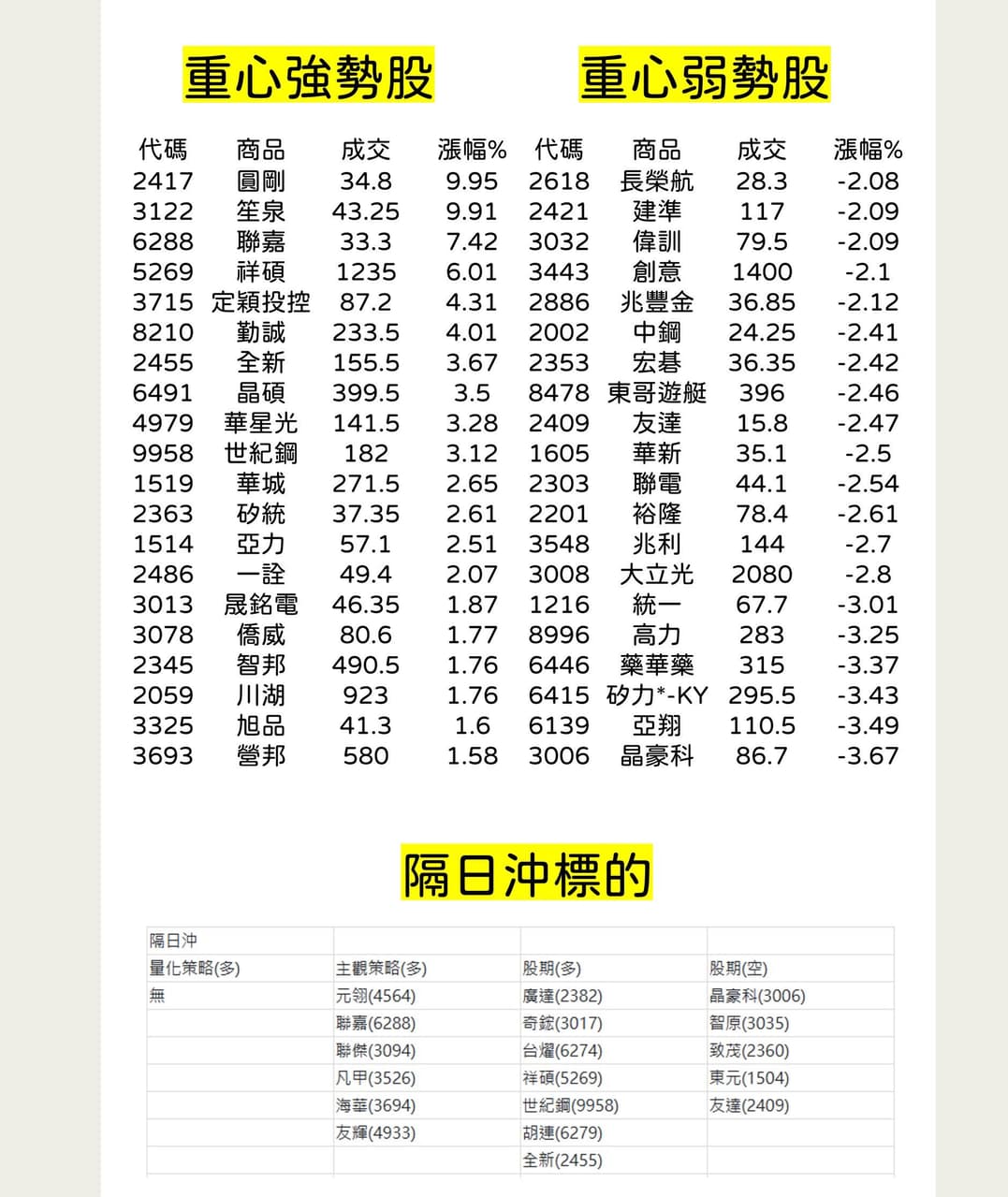 重心強勢股

| 代碼 | 商品 | 成交 | 漲幅% |
|---|---|---|---|
| 2417 | 圓剛 | 34.8 | 9.95 |
| 3122 | 笙泉 | 43.25 | 9.91 |
| 6288 | 聯嘉 | 33.3 | 7.42 |
| 5269 | 祥碩 | 1235 | 6.01 |
| 3715 | 定穎投控 | 87.2 | 4.31 |
| 8210 | 勤誠 | 233.5 | 4.01 |
| 2455 | 全新 | 155.5 | 3.67 |
| 6491 | 晶碩 | 399.5 | 3.5 |
| 4979 | 華星光 | 141.5 | 3.28 |
| 9958 | 世紀鋼 | 182 | 3.12 |
| 1519 | 華城 | 271.5 | 2.65 |
| 2363 | 矽統 | 37.35 | 2.61 |
| 1514 | 亞力 | 57.1 | 2.51 |
| 2486 | 一詮 | 49.4 | 2.07 |
| 3013 | 晟銘電 | 46.35 | 1.87 |
| 3078 | 僑威 | 80.6 | 1.77 |
| 2345 | 智邦 | 490.5 | 1.76 |
| 2059 | 川湖 | 923 | 1.76 |
| 3325 | 旭品 | 41.3 | 1.6 |
| 3693 | 營邦 | 580 | 1.58 |

重心弱勢股

| 代碼 | 商品 | 成交 | 漲幅% |
|---|---|---|---|
| 2618 | 長榮航 | 28.3 | -2.08 |
| 2421 | 建準 | 117 | -2.09 |
| 3032 | 偉訓 | 79.5 | -2.09 |
| 3443 | 創意 | 1400 | -2.1 |
| 2886 | 兆豐金 | 36.85 | -2.12 |
| 2002 | 中鋼 | 24.25 | -2.41 |
| 2353 | 宏碁 | 36.35 | -2.42 |
| 8478 | 東哥遊艇 | 396 | -2.46 |
| 2409 | 友達 | 15.8 | -2.47 |
| 1605 | 華新 | 35.1 | -2.5 |
| 2303 | 聯電 | 44.1 | -2.54 |
| 2201 | 裕隆 | 78.4 | -2.61 |
| 3548 | 兆利 | 144 | -2.7 |
| 3008 | 大立光 | 2080 | -2.8 |
| 1216 | 統一 | 67.7 | -3.01 |
| 8996 | 高力 | 283 | -3.25 |
| 6446 | 藥華藥 | 315 | -3.37 |
| 6415 | 矽力*-KY | 295.5 | -3.43 |
| 6139 | 亞翔 | 110.5 | -3.49 |
| 3006 | 晶豪科 | 86.7 | -3.67 |

隔日沖標的

| 隔日沖 | | | |
|---|---|---|---|
| 量化策略(多) | 主觀策略(多) | 股期(多) | 股期(空) |
| 無 | 元翎(4564) | 廣達(2382) | 晶豪科(3006) |
| | 聯嘉(6288) | 奇鋐(3017) | 智原(3035) |
| | 聯傑(3094) | 台燿(6274) | 致茂(2360) |
| | 凡甲(3526) | 祥碩(5269) | 東元(1504) |
| | 海華(3694) | 世紀鋼(9958) | 友達(2409) |
| | 友輝(4933) | 胡連(6279) | |
| | | 全新(2455) | |